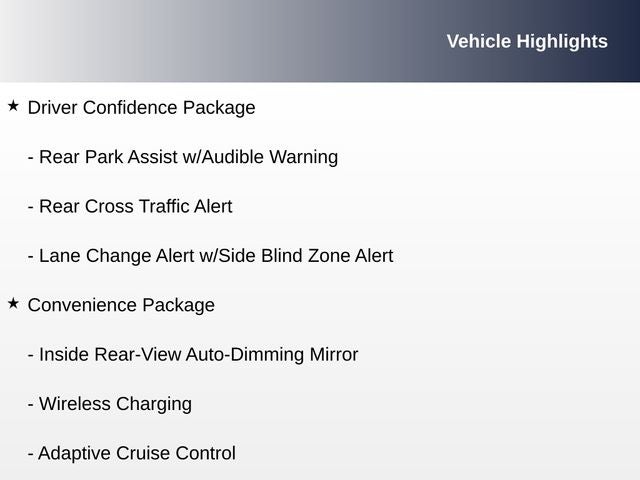 Vehicle Highlights

★ Driver Confidence Package

- Rear Park Assist w/Audible Warning

- Rear Cross Traffic Alert

- Lane Change Alert w/Side Blind Zone Alert

★ Convenience Package

- Inside Rear-View Auto-Dimming Mirror

- Wireless Charging

- Adaptive Cruise Control